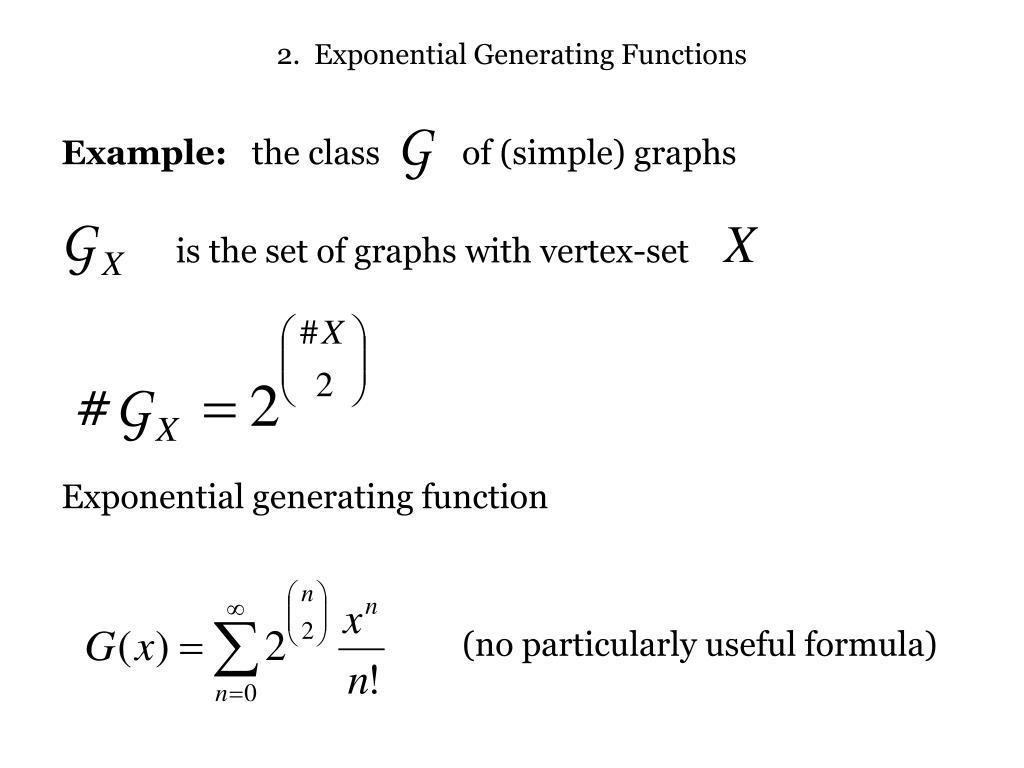 2. Exponential Generating Functions

**Example:** the class $\mathcal{G}$ of (simple) graphs

$\mathcal{G}_X$ is the set of graphs with vertex-set $X$

$\#\mathcal{G}_X = 2^{\binom{\#X}{2}}$

Exponential generating function

$G(x) = \sum_{n=0}^{\infty} 2^{\binom{n}{2}} \frac{x^n}{n!}$ (no particularly useful formula)